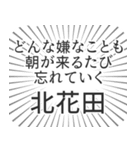 どんな嫌なことも
朝が来るたび
忘れていく

北花田